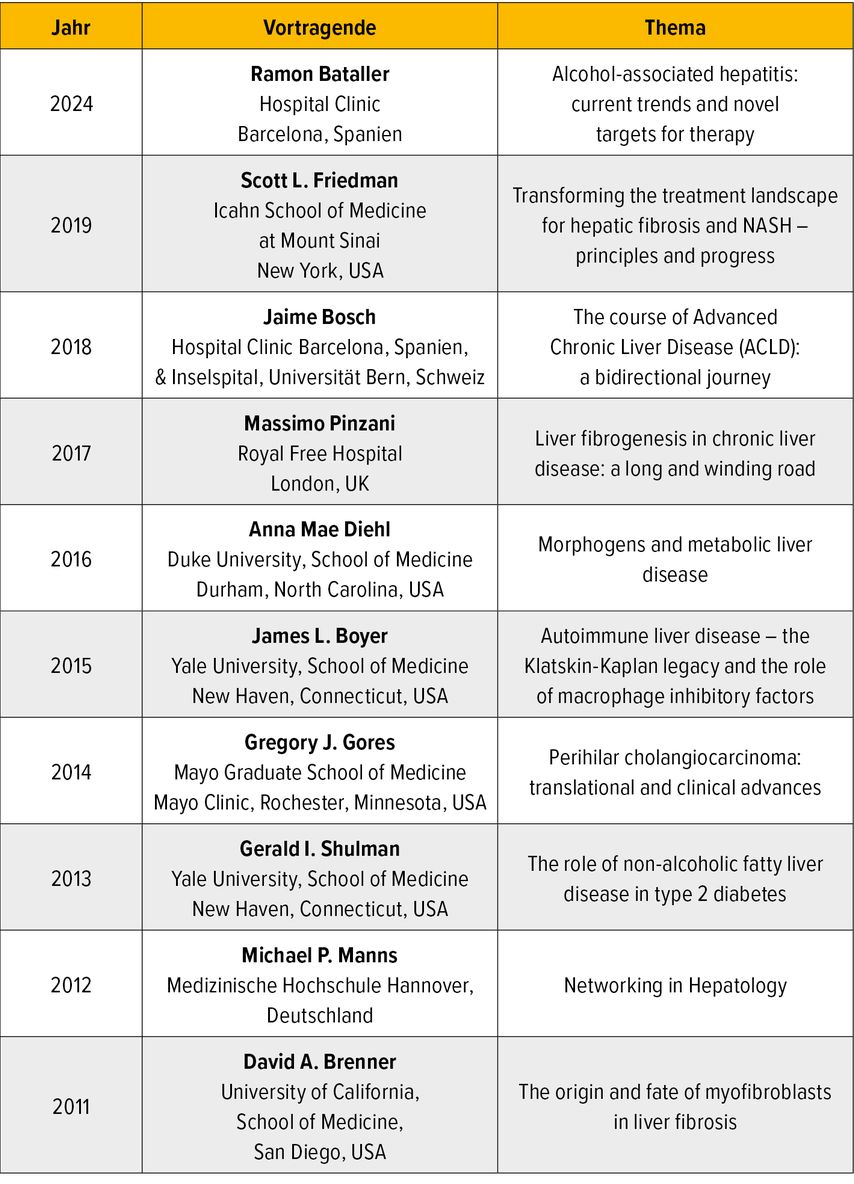 | Jahr | Vortragende | Thema |
|---|---|---|
| 2024 | Ramon Bataller Hospital Clinic Barcelona, Spanien | Alcohol-associated hepatitis: current trends and novel targets for therapy |
| 2019 | Scott L. Friedman Icahn School of Medicine at Mount Sinai New York, USA | Transforming the treatment landscape for hepatic fibrosis and NASH – principles and progress |
| 2018 | Jaime Bosch Hospital Clinic Barcelona, Spanien, & Inselspital, Universität Bern, Schweiz | The course of Advanced Chronic Liver Disease (ACLD): a bidirectional journey |
| 2017 | Massimo Pinzani Royal Free Hospital London, UK | Liver fibrogenesis in chronic liver disease: a long and winding road |
| 2016 | Anna Mae Diehl Duke University, School of Medicine Durham, North Carolina, USA | Morphogens and metabolic liver disease |
| 2015 | James L. Boyer Yale University, School of Medicine New Haven, Connecticut, USA | Autoimmune liver disease – the Klatskin-Kaplan legacy and the role of macrophage inhibitory factors |
| 2014 | Gregory J. Gores Mayo Graduate School of Medicine Mayo Clinic, Rochester, Minnesota, USA | Perihilar cholangiocarcinoma: translational and clinical advances |
| 2013 | Gerald I. Shulman Yale University, School of Medicine New Haven, Connecticut, USA | The role of non-alcoholic fatty liver disease in type 2 diabetes |
| 2012 | Michael P. Manns Medizinische Hochschule Hannover, Deutschland | Networking in Hepatology |
| 2011 | David A. Brenner University of California, School of Medicine, San Diego, USA | The origin and fate of myofibroblasts in liver fibrosis |